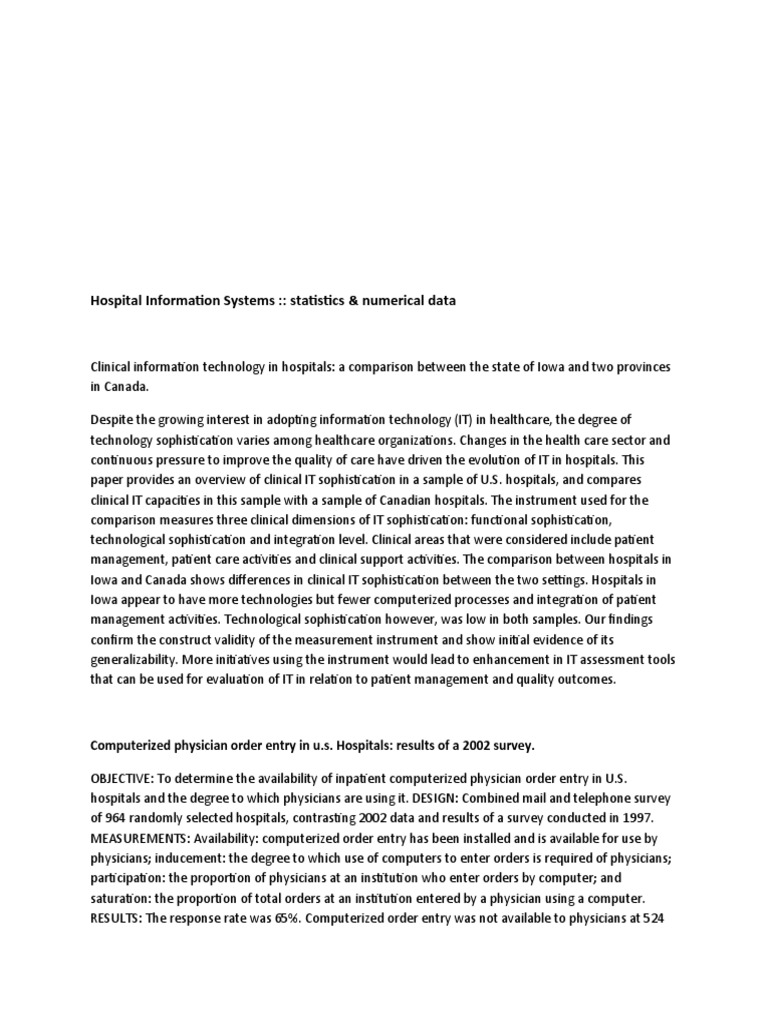 Hospital Information Systems :: statistics & numerical data

Clinical information technology in hospitals: a comparison between the state of Iowa and two provinces in Canada.

Despite the growing interest in adopting information technology (IT) in healthcare, the degree of technology sophistication varies among healthcare organizations. Changes in the health care sector and continuous pressure to improve the quality of care have driven the evolution of IT in hospitals. This paper provides an overview of clinical IT sophistication in a sample of U.S. hospitals, and compares clinical IT capacities in this sample with a sample of Canadian hospitals. The instrument used for the comparison measures three clinical dimensions of IT sophistication: functional sophistication, technological sophistication and integration level. Clinical areas that were considered include patient management, patient care activities and clinical support activities. The comparison between hospitals in Iowa and Canada shows differences in clinical IT sophistication between the two settings. Hospitals in Iowa appear to have more technologies but fewer computerized processes and integration of patient management activities. Technological sophistication however, was low in both samples. Our findings confirm the construct validity of the measurement instrument and show initial evidence of its generalizability. More initiatives using the instrument would lead to enhancement in IT assessment tools that can be used for evaluation of IT in relation to patient management and quality outcomes.

Computerized physician order entry in u.s. Hospitals: results of a 2002 survey.

OBJECTIVE: To determine the availability of inpatient computerized physician order entry in U.S. hospitals and the degree to which physicians are using it. DESIGN: Combined mail and telephone survey of 964 randomly selected hospitals, contrasting 2002 data and results of a survey conducted in 1997. MEASUREMENTS: Availability: computerized order entry has been installed and is available for use by physicians; inducement: the degree to which use of computers to enter orders is required of physicians; participation: the proportion of physicians at an institution who enter orders by computer; and saturation: the proportion of total orders at an institution entered by a physician using a computer. RESULTS: The response rate was 65%. Computerized order entry was not available to physicians at 524